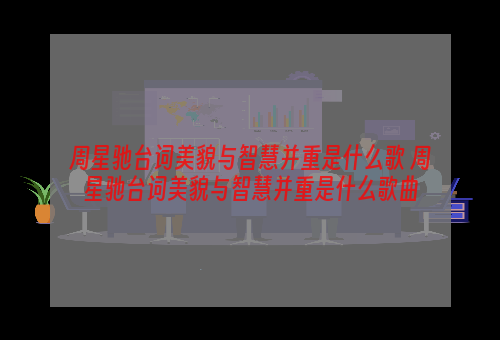 周星驰台词美貌与智慧并重是什么歌 周星驰台词美貌与智慧并重是什么歌曲